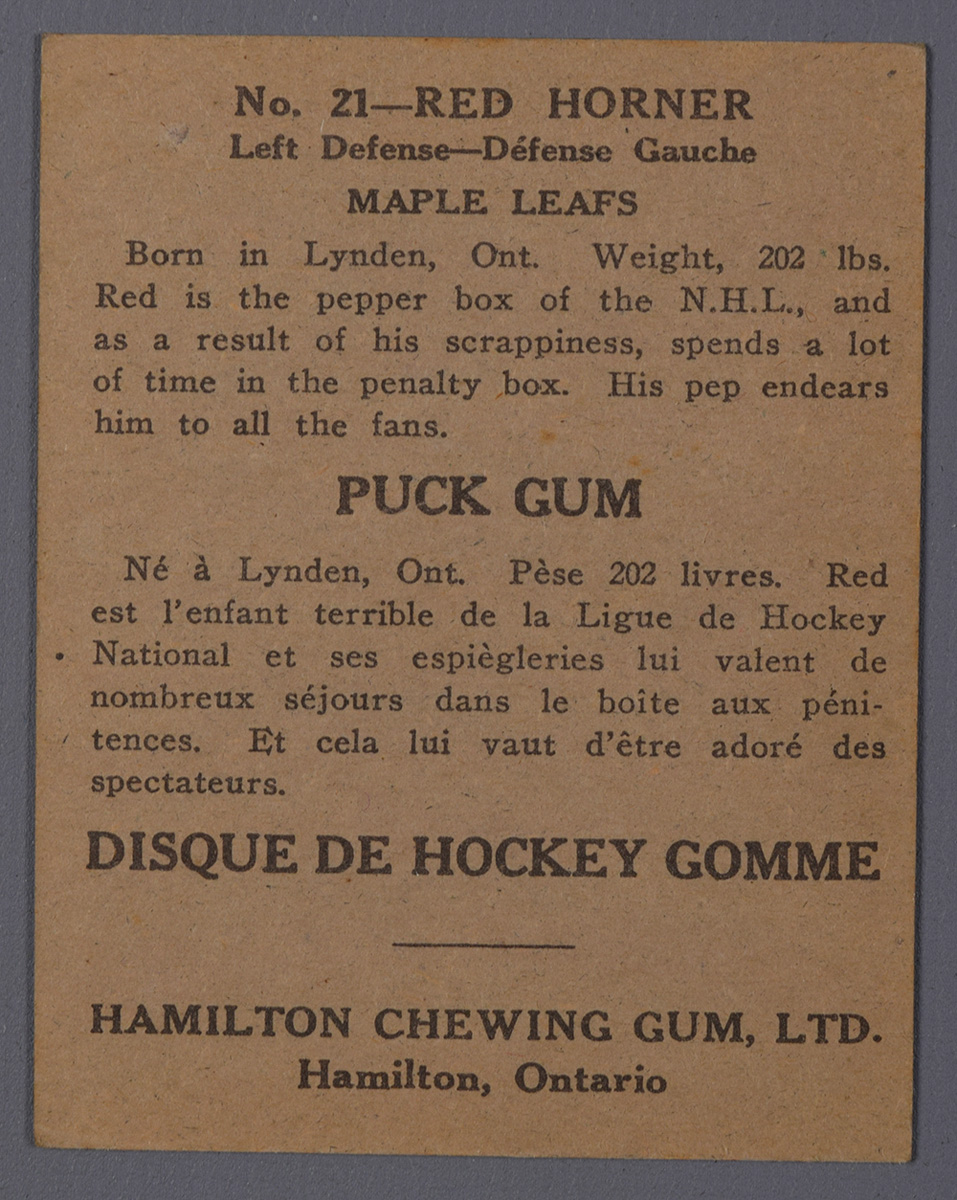 No. 21—RED HORNER
Left Defense—Défense Gauche
MAPLE LEAFS

Born in Lynden, Ont. Weight, 202 lbs. Red is the pepper box of the N.H.L., and as a result of his scrappiness, spends a lot of time in the penalty box. His pep endears him to all the fans.

PUCK GUM

Né à Lynden, Ont. Pèse 202 livres. Red est l'enfant terrible de la Ligue de Hockey National et ses espiègleries lui valent de nombreux séjours dans le boîte aux pénitences. Et cela lui vaut d'être adoré des spectateurs.

DISQUE DE HOCKEY GOMME

HAMILTON CHEWING GUM, LTD.
Hamilton, Ontario